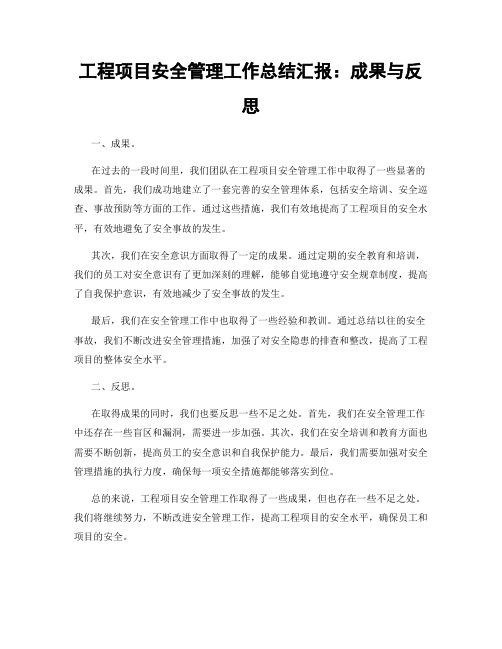 工程项目安全管理工作总结汇报：成果与反思

一、成果。

在过去的一段时间里，我们团队在工程项目安全管理工作中取得了一些显著的成果。首先，我们成功地建立了一套完善的安全管理体系，包括安全培训、安全巡查、事故预防等方面的工作。通过这些措施，我们有效地提高了工程项目的安全水平，有效地避免了安全事故的发生。

其次，我们在安全意识方面取得了一定的成果。通过定期的安全教育和培训，我们的员工对安全意识有了更加深刻的理解，能够自觉地遵守安全规章制度，提高了自我保护意识，有效地减少了安全事故的发生。

最后，我们在安全管理工作中也取得了一些经验和教训。通过总结以往的安全事故，我们不断改进安全管理措施，加强了对安全隐患的排查和整改，提高了工程项目的整体安全水平。

二、反思。

在取得成果的同时，我们也要反思一些不足之处。首先，我们在安全管理工作中还存在一些盲区和漏洞，需要进一步加强。其次，我们在安全培训和教育方面也需要不断创新，提高员工的安全意识和自我保护能力。最后，我们需要加强对安全管理措施的执行力度，确保每一项安全措施都能够落实到位。

总的来说，工程项目安全管理工作取得了一些成果，但也存在一些不足之处。我们将继续努力，不断改进安全管理工作，提高工程项目的安全水平，确保员工和项目的安全。